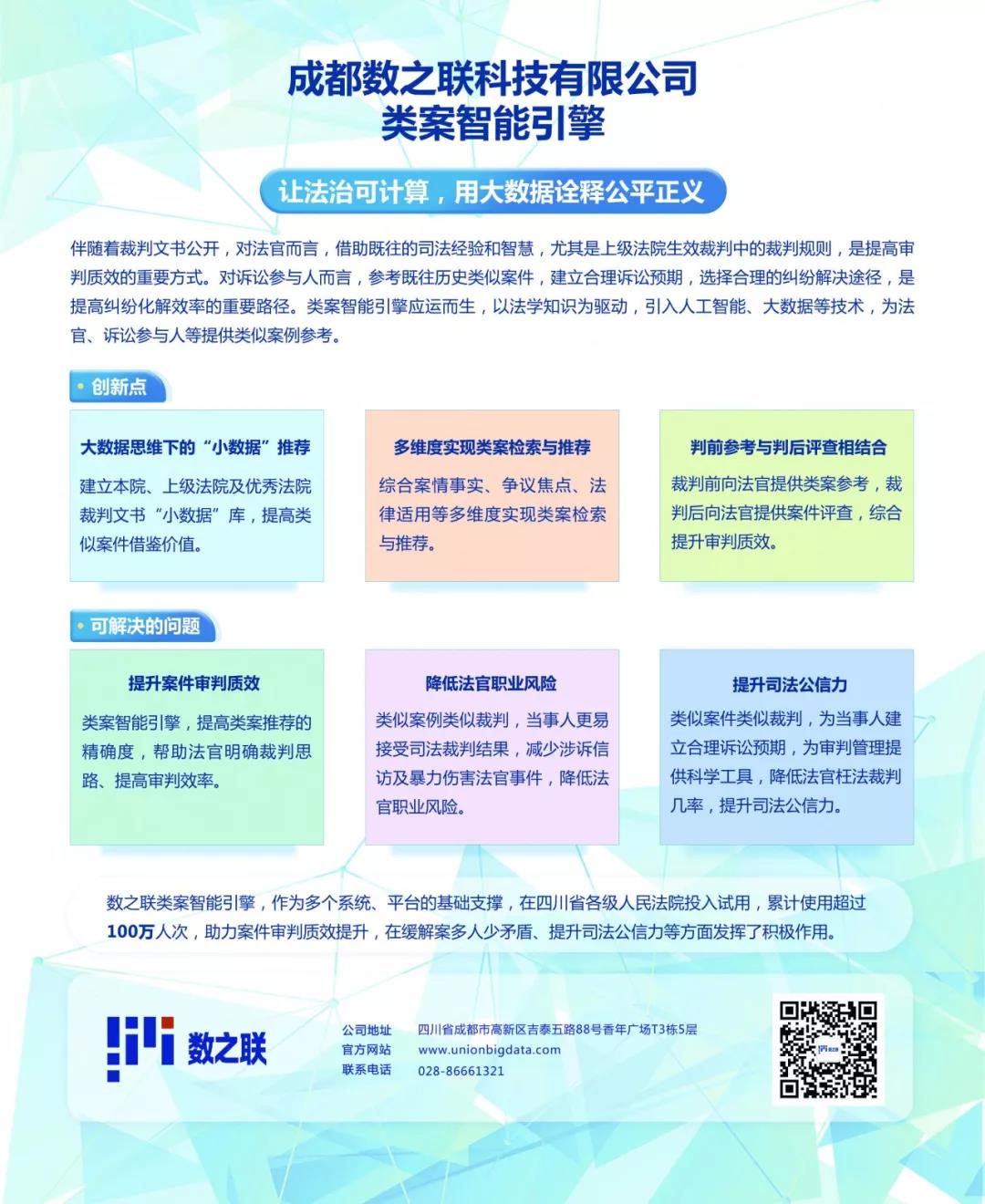 成都数之联科技有限公司
类案智能引擎

让法治可计算，用大数据诠释公平正义

伴随着裁判文书公开，对法官而言，借助既往的司法经验和智慧，尤其是上级法院生效裁判中的裁判规则，是提高审判质效的重要方式。对诉讼参与人而言，参考既往历史类似案件，建立合理诉讼预期，选择合理的纠纷解决途径，是提高纠纷化解效率的重要路径。类案智能引擎应运而生，以法学知识为驱动，引入人工智能、大数据等技术，为法官、诉讼参与人等提供类似案例参考。

创新点

大数据思维下的“小数据”推荐
建立本院、上级法院及优秀法院裁判文书“小数据”库，提高类似案件借鉴价值。

多维度实现类案检索与推荐
综合案情事实、争议焦点、法律适用等多维度实现类案检索与推荐。

判前参考与判后评查相结合
裁判前向法官提供类案参考，裁判后向法官提供案件评查，综合提升审判质效。

可解决的问题

提升案件审判质效
类案智能引擎，提高类案推荐的精确度，帮助法官明确裁判思路、提高审判效率。

降低法官职业风险
类似案例类似裁判，当事人更易接受司法裁判结果，减少涉诉信访及暴力伤害法官事件，降低法官职业风险。

提升司法公信力
类似案件类似裁判，为当事人建立合理诉讼预期，为审判管理提供科学工具，降低法官枉法裁判几率，提升司法公信力。

数之联类案智能引擎，作为多个系统、平台的基础支撑，在四川省各级人民法院投入试用，累计使用超过100万人次，助力案件审判质效提升，在缓解案多人少矛盾、提升司法公信力等方面发挥了积极作用。

数之联
公司地址 四川省成都市高新区吉泰五路88号香年广场T3栋5层
官方网站 www.unionbigdata.com
联系电话 028-86661321